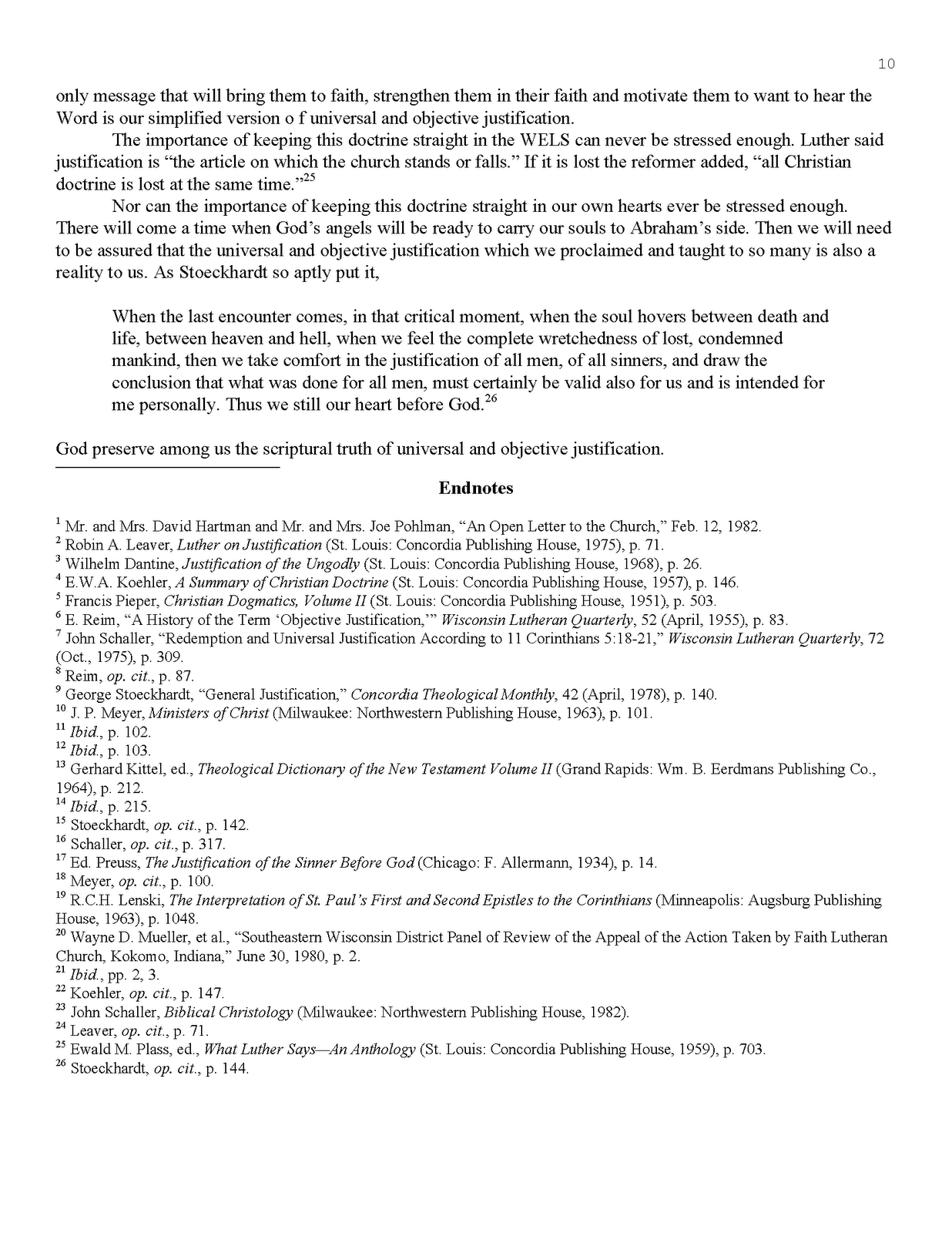 10

only message that will bring them to faith, strengthen them in their faith and motivate them to want to hear the Word is our simplified version o f universal and objective justification.

The importance of keeping this doctrine straight in the WELS can never be stressed enough. Luther said justification is “the article on which the church stands or falls.” If it is lost the reformer added, “all Christian doctrine is lost at the same time.”$^{25}$

Nor can the importance of keeping this doctrine straight in our own hearts ever be stressed enough. There will come a time when God’s angels will be ready to carry our souls to Abraham’s side. Then we will need to be assured that the universal and objective justification which we proclaimed and taught to so many is also a reality to us. As Stoeckhardt so aptly put it,

When the last encounter comes, in that critical moment, when the soul hovers between death and life, between heaven and hell, when we feel the complete wretchedness of lost, condemned mankind, then we take comfort in the justification of all men, of all sinners, and draw the conclusion that what was done for all men, must certainly be valid also for us and is intended for me personally. Thus we still our heart before God.$^{26}$

God preserve among us the scriptural truth of universal and objective justification.

Endnotes

$^{1}$ Mr. and Mrs. David Hartman and Mr. and Mrs. Joe Pohlman, “An Open Letter to the Church,” Feb. 12, 1982.
$^{2}$ Robin A. Leaver, Luther on Justification (St. Louis: Concordia Publishing House, 1975), p. 71.
$^{3}$ Wilhelm Dantine, Justification of the Ungodly (St. Louis: Concordia Publishing House, 1968), p. 26.
$^{4}$ E.W.A. Koehler, A Summary of Christian Doctrine (St. Louis: Concordia Publishing House, 1957), p. 146.
$^{5}$ Francis Pieper, Christian Dogmatics, Volume II (St. Louis: Concordia Publishing House, 1951), p. 503.
$^{6}$ E. Reim, “A History of the Term ‘Objective Justification,’” Wisconsin Lutheran Quarterly, 52 (April, 1955), p. 83.
$^{7}$ John Schaller, “Redemption and Universal Justification According to 11 Corinthians 5:18-21,” Wisconsin Lutheran Quarterly, 72 (Oct., 1975), p. 309.
$^{8}$ Reim, op. cit., p. 87.
$^{9}$ George Stoeckhardt, “General Justification,” Concordia Theological Monthly, 42 (April, 1978), p. 140.
$^{10}$ J. P. Meyer, Ministers of Christ (Milwaukee: Northwestern Publishing House, 1963), p. 101.
$^{11}$ Ibid., p. 102.
$^{12}$ Ibid., p. 103.
$^{13}$ Gerhard Kittel, ed., Theological Dictionary of the New Testament Volume II (Grand Rapids: Wm. B. Eerdmans Publishing Co., 1964), p. 212.
$^{14}$ Ibid., p. 215.
$^{15}$ Stoeckhardt, op. cit., p. 142.
$^{16}$ Schaller, op. cit., p. 317.
$^{17}$ Ed. Preuss, The Justification of the Sinner Before God (Chicago: F. Allermann, 1934), p. 14.
$^{18}$ Meyer, op. cit., p. 100.
$^{19}$ R.C.H. Lenski, The Interpretation of St. Paul’s First and Second Epistles to the Corinthians (Minneapolis: Augsburg Publishing House, 1963), p. 1048.
$^{20}$ Wayne D. Mueller, et al., “Southeastern Wisconsin District Panel of Review of the Appeal of the Action Taken by Faith Lutheran Church, Kokomo, Indiana,” June 30, 1980, p. 2.
$^{21}$ Ibid., pp. 2, 3.
$^{22}$ Koehler, op. cit., p. 147.
$^{23}$ John Schaller, Biblical Christology (Milwaukee: Northwestern Publishing House, 1982).
$^{24}$ Leaver, op. cit., p. 71.
$^{25}$ Ewald M. Plass, ed., What Luther Says—An Anthology (St. Louis: Concordia Publishing House, 1959), p. 703.
$^{26}$ Stoeckhardt, op. cit., p. 144.